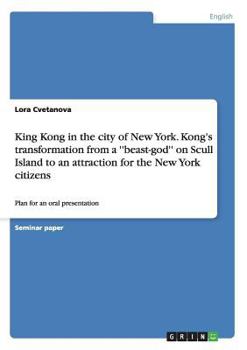 English

Lora Cvetanova

King Kong in the city of New York. Kong's transformation from a ''beast-god'' on Scull Island to an attraction for the New York citizens

Plan for an oral presentation

Seminar paper

GRIN